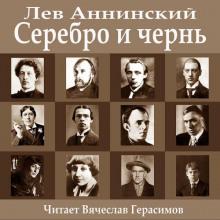 Лев Аннинский
Серебро и чернь

Читает Вячеслав Герасимов